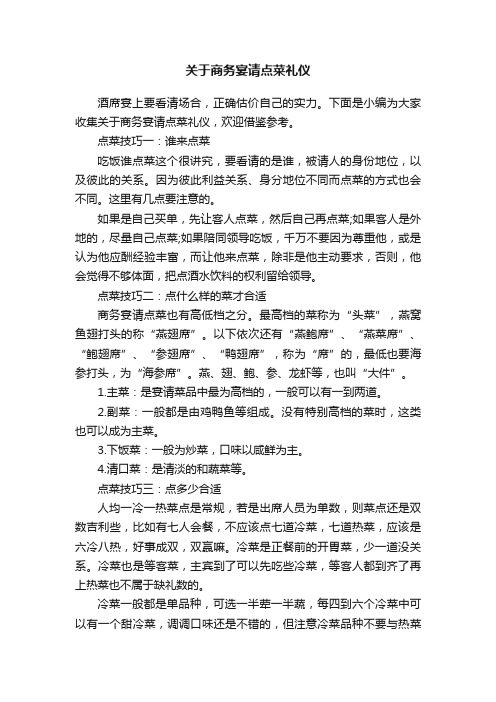 关于商务宴请点菜礼仪

酒席宴上要看清场合，正确估价自己的实力。下面是小编为大家收集关于商务宴请点菜礼仪，欢迎借鉴参考。

点菜技巧一：谁来点菜

吃饭谁点菜这个很讲究，要看请的是谁，被请人的身份地位，以及彼此的关系。因为彼此利益关系、身分地位不同而点菜的方式也会不同。这里有几点要注意的。

如果是自己买单，先让客人点菜，然后自己再点菜;如果客人是外地的，尽量自己点菜;如果陪同领导吃饭，千万不要因为尊重他，或是认为他应酬经验丰富，而让他来点菜，除非是他主动要求，否则，他会觉得不够体面，把点酒水饮料的权利留给领导。

点菜技巧二：点什么样的菜才合适

商务宴请点菜也有高低档之分。最高档的菜称为“头菜”，燕窝鱼翅打头的称“燕翅席”。以下依次还有“燕鲍席”、“燕菜席”、“鲍翅席”、“参翅席”、“鸭翅席”，称为“席”的，最低也要海参打头，为“海参席”。燕、翅、鲍、参、龙虾等，也叫“大件”。

1.主菜：是宴请菜品中最为高档的，一般可以有一到两道。

2.副菜：一般都是由鸡鸭鱼等组成。没有特别高档的菜时，这类也可以成为主菜。

3.下饭菜：一般为炒菜，口味以咸鲜为主。

4.清口菜：是清淡的和蔬菜等。

点菜技巧三：点多少合适

人均一冷一热菜点是常规，若是出席人员为单数，则菜点还是双数吉利些，比如有七人会餐，不应该点七道冷菜，七道热菜，应该是六冷八热，好事成双，双赢嘛。冷菜是正餐前的开胃菜，少一道没关系。冷菜也是等客菜，主宾到了可以先吃些冷菜，等客人都到齐了再上热菜也不属于缺礼数的。

冷菜一般都是单品种，可选一半荤一半蔬，每四到六个冷菜中可以有一个甜冷菜，调调口味还是不错的，但注意冷菜品种不要与热菜